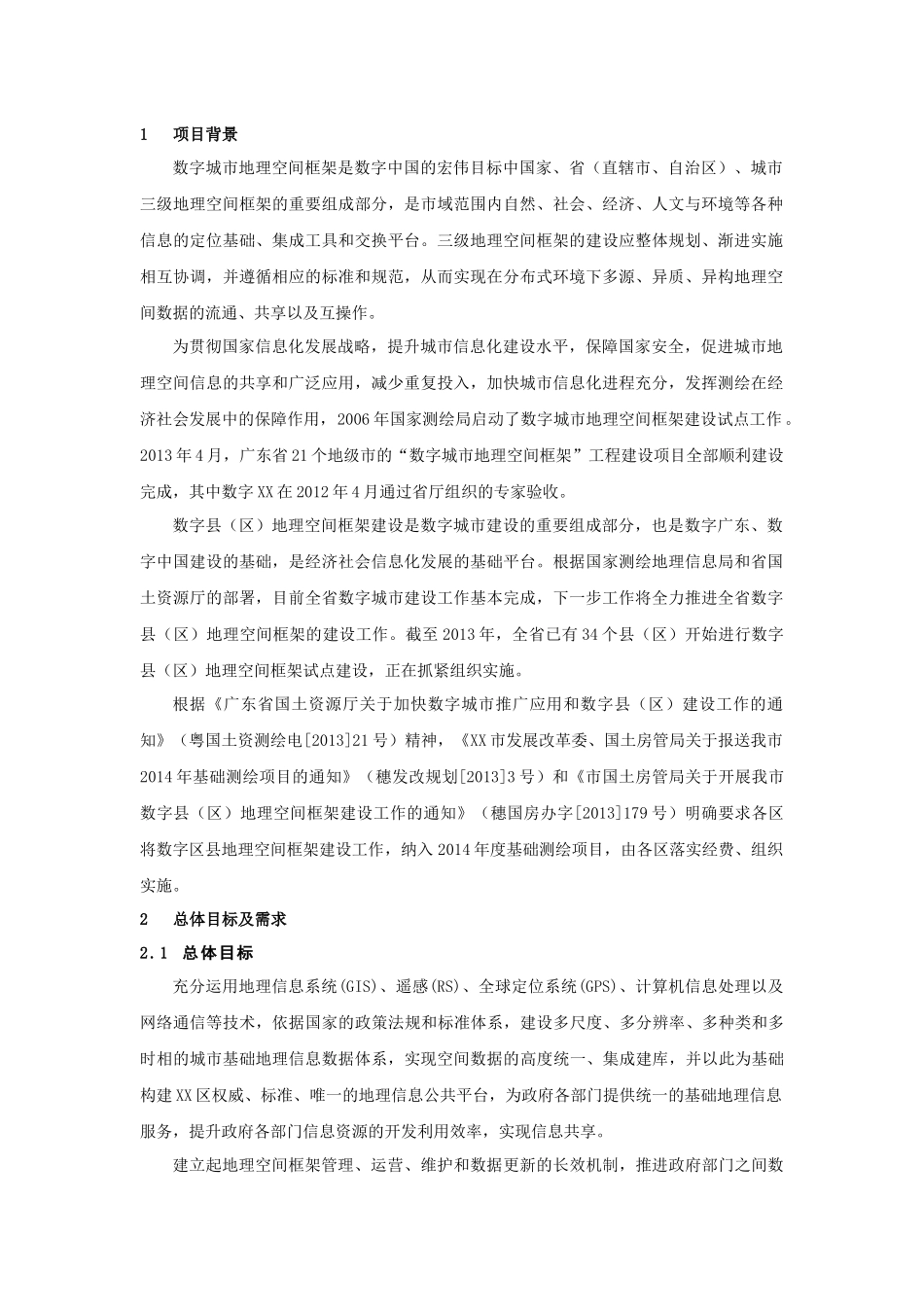 1　项目背景

数字城市地理空间框架是数字中国的宏伟目标中国家、省（直辖市、自治区）、城市三级地理空间框架的重要组成部分，是市域范围内自然、社会、经济、人文与环境等各种信息的定位基础、集成工具和交换平台。三级地理空间框架的建设应整体规划、渐进实施相互协调，并遵循相应的标准和规范，从而实现在分布式环境下多源、异质、异构地理空间数据的流通、共享以及互操作。

为贯彻国家信息化发展战略，提升城市信息化建设水平，保障国家安全，促进城市地理空间信息的共享和广泛应用，减少重复投入，加快城市信息化进程充分，发挥测绘在经济社会发展中的保障作用，2006年国家测绘局启动了数字城市地理空间框架建设试点工作。2013年4月，广东省21个地级市的“数字城市地理空间框架”工程建设项目全部顺利建设完成，其中数字XX在2012年4月通过省厅组织的专家验收。

数字县（区）地理空间框架建设是数字城市建设的重要组成部分，也是数字广东、数字中国建设的基础，是经济社会信息化发展的基础平台。根据国家测绘地理信息局和省国土资源厅的部署，目前全省数字城市建设工作基本完成，下一步工作将全力推进全省数字县（区）地理空间框架的建设工作。截至2013年，全省已有34个县（区）开始进行数字县（区）地理空间框架试点建设，正在抓紧组织实施。

根据《广东省国土资源厅关于加快数字城市推广应用和数字县（区）建设工作的通知》（粤国土资测绘电[2013]21号）精神，《XX市发展改革委、国土房管局关于报送我市2014年基础测绘项目的通知》（穗发改规划[2013]3号）和《市国土房管局关于开展我市数字县（区）地理空间框架建设工作的通知》（穗国房办字[2013]179号）明确要求各区将数字区县地理空间框架建设工作，纳入2014年度基础测绘项目，由各区落实经费、组织实施。

2　总体目标及需求

2.1　总体目标

充分运用地理信息系统(GIS)、遥感(RS)、全球定位系统(GPS)、计算机信息处理以及网络通信等技术，依据国家的政策法规和标准体系，建设多尺度、多分辨率、多种类和多时相的城市基础地理信息数据体系，实现空间数据的高度统一、集成建库，并以此为基础构建XX区权威、标准、唯一的地理信息公共平台，为政府各部门提供统一的基础地理信息服务，提升政府各部门信息资源的开发利用效率，实现信息共享。

建立起地理空间框架管理、运营、维护和数据更新的长效机制，推进政府部门之间数